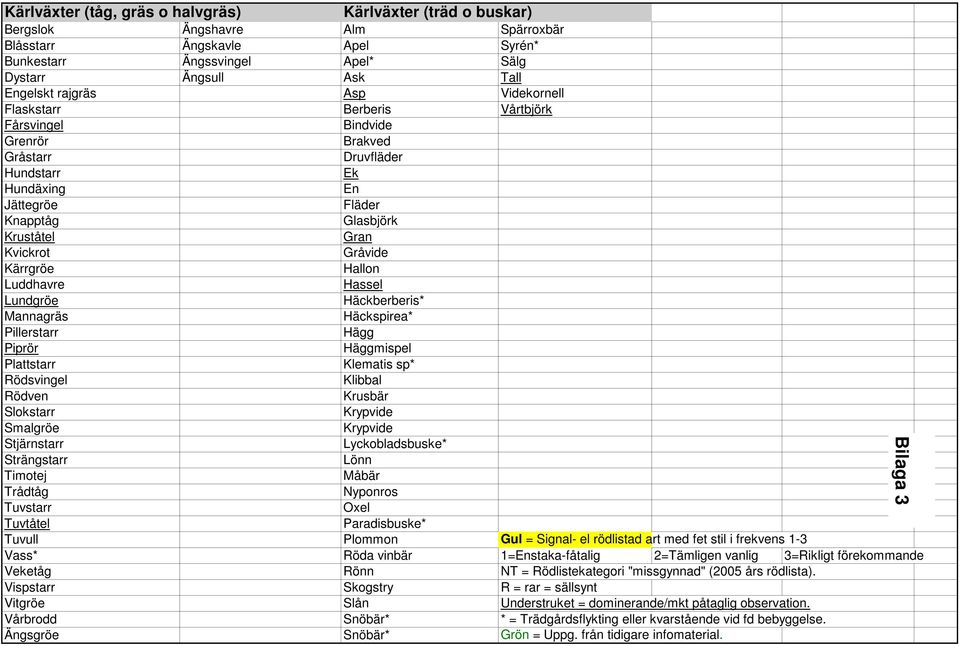 | Kärlväxter (tåg, gräs o halvgräs) | | Kärlväxter (träd o buskar) | |
|---|---|---|---|
| Bergslok | Ängshavre | Alm | Spärroxbär |
| Blåsstarr | Ängskavle | Apel | Syrén* |
| Bunkestarr | Ängssvingel | Apel* | Sälg |
| Dystarr | Ängsull | Ask | Tall |
| Engelskt rajgräs | | Asp | Videkornell |
| Flaskstarr | | Berberis | Vårtbjörk |
| Fårsvingel | | Bindvide | |
| Grenrör | | Brakved | |
| Gråstarr | | Druvfläder | |
| Hundstarr | | Ek | |
| Hundäxing | | En | |
| Jättegröe | | Fläder | |
| Knapptåg | | Glasbjörk | |
| Kruståtel | | Gran | |
| Kvickrot | | Gråvide | |
| Kärrgröe | | Hallon | |
| Luddhavre | | Hassel | |
| Lundgröe | | Häckberberis* | |
| Mannagräs | | Häckspirea* | |
| Pillerstarr | | Hägg | |
| Piprör | | Häggmispel | |
| Plattstarr | | Klematis sp* | |
| Rödsvingel | | Klibbal | |
| Rödven | | Krusbär | |
| Slokstarr | | Krypvide | |
| Smalgröe | | Krypvide | |
| Stjärnstarr | | Lyckobladsbuske* | |
| Strängstarr | | Lönn | |
| Timotej | | Måbär | |
| Trådtåg | | Nyponros | |
| Tuvstarr | | Oxel | |
| Tuvtåtel | | Paradisbuske* | |
| Tuvull | | Plommon | Gul = Signal- el rödlistad art med fet stil i frekvens 1-3 |
| Vass* | | Röda vinbär | 1=Enstaka-fåtalig 2=Tämligen vanlig 3=Rikligt förekommande |
| Veketåg | | Rönn | NT = Rödlistekategori "missgynnad" (2005 års rödlista). |
| Vispstarr | | Skogstry | R = rar = sällsynt |
| Vitgröe | | Slån | Understruket = dominerande/mkt påtaglig observation. |
| Vårbrodd | | Snöbär* | * = Trädgårdsflykting eller kvarstående vid fd bebyggelse. |
| Ängsgröe | | Snöbär* | Grön = Uppg. från tidigare infomaterial. |

Bilaga 3